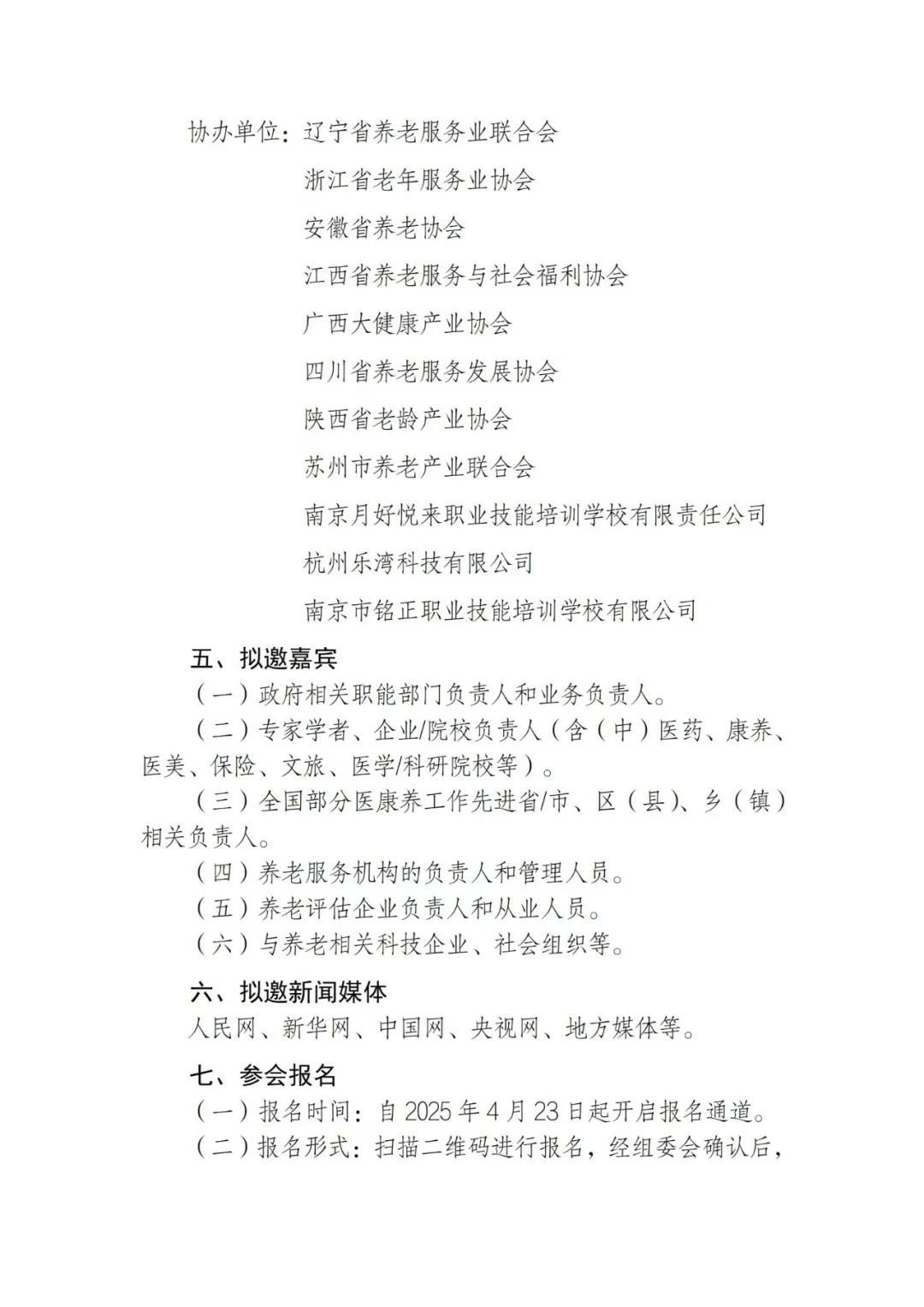 协办单位：辽宁省养老服务业联合会
浙江省老年服务业协会
安徽省养老协会
江西省养老服务与社会福利协会
广西大健康产业协会
四川省养老服务发展协会
陕西省老龄产业协会
苏州市养老产业联合会
南京月好悦来职业技能培训学校有限责任公司
杭州乐湾科技有限公司
南京市铭正职业技能培训学校有限公司

五、拟邀嘉宾

（一）政府相关职能部门负责人和业务负责人。

（二）专家学者、企业/院校负责人（含（中）医药、康养、医美、保险、文旅、医学/科研院校等）。

（三）全国部分医康养工作先进省/市、区（县）、乡（镇）相关负责人。

（四）养老服务机构的负责人和管理人员。

（五）养老评估企业负责人和从业人员。

（六）与养老相关科技企业、社会组织等。

六、拟邀新闻媒体

人民网、新华网、中国网、央视网、地方媒体等。

七、参会报名

（一）报名时间：自 2025 年 4 月 23 日起开启报名通道。

（二）报名形式：扫描二维码进行报名，经组委会确认后，